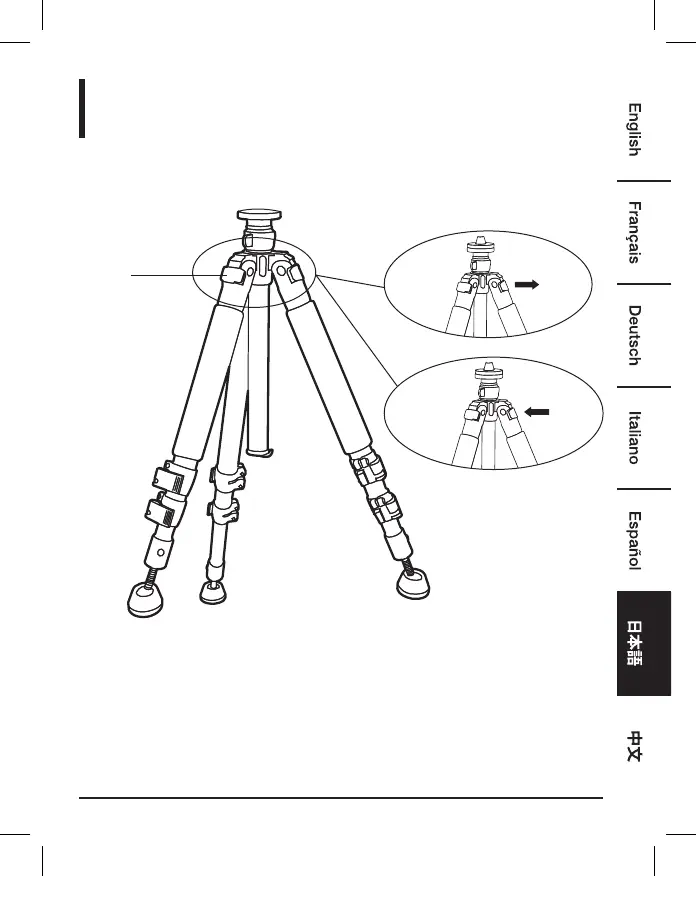 English

Français

Deutsch

Italiano

Español

日本語

中文